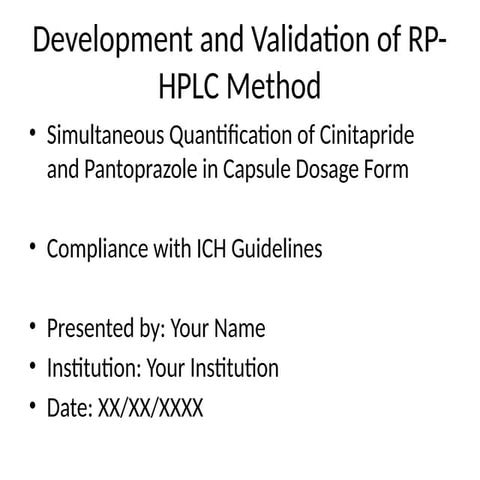 Development and Validation of RP-HPLC Method

• Simultaneous Quantification of Cinitapride and Pantoprazole in Capsule Dosage Form

• Compliance with ICH Guidelines

• Presented by: Your Name
• Institution: Your Institution
• Date: XX/XX/XXXX